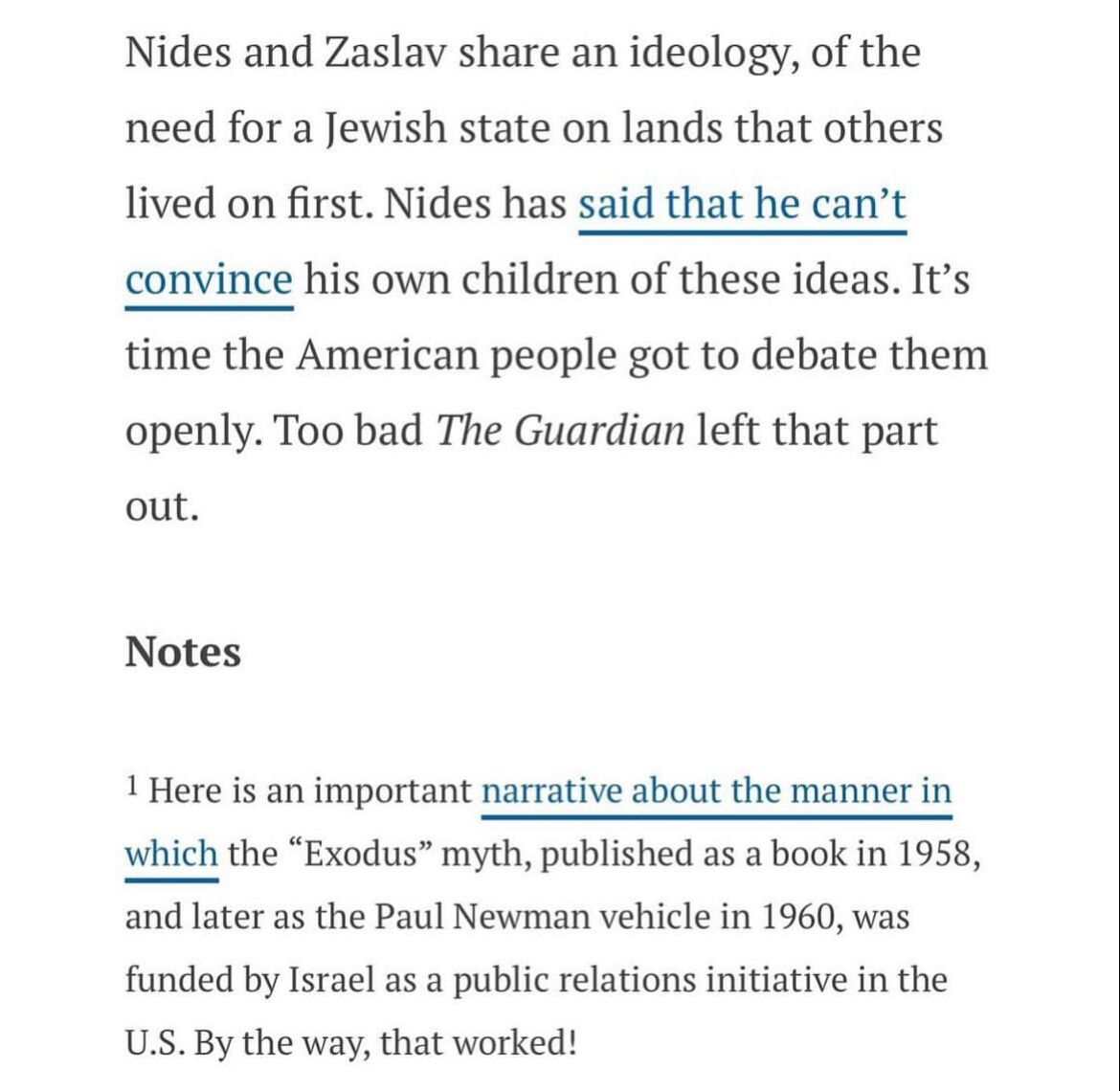 Nides and Zaslav share an ideology, of the need for a Jewish state on lands that others lived on first. Nides has said that he can’t convince his own children of these ideas. It’s time the American people got to debate them openly. Too bad The Guardian left that part out.

Notes

1 Here is an important narrative about the manner in which the “Exodus” myth, published as a book in 1958, and later as the Paul Newman vehicle in 1960, was funded by Israel as a public relations initiative in the U.S. By the way, that worked!